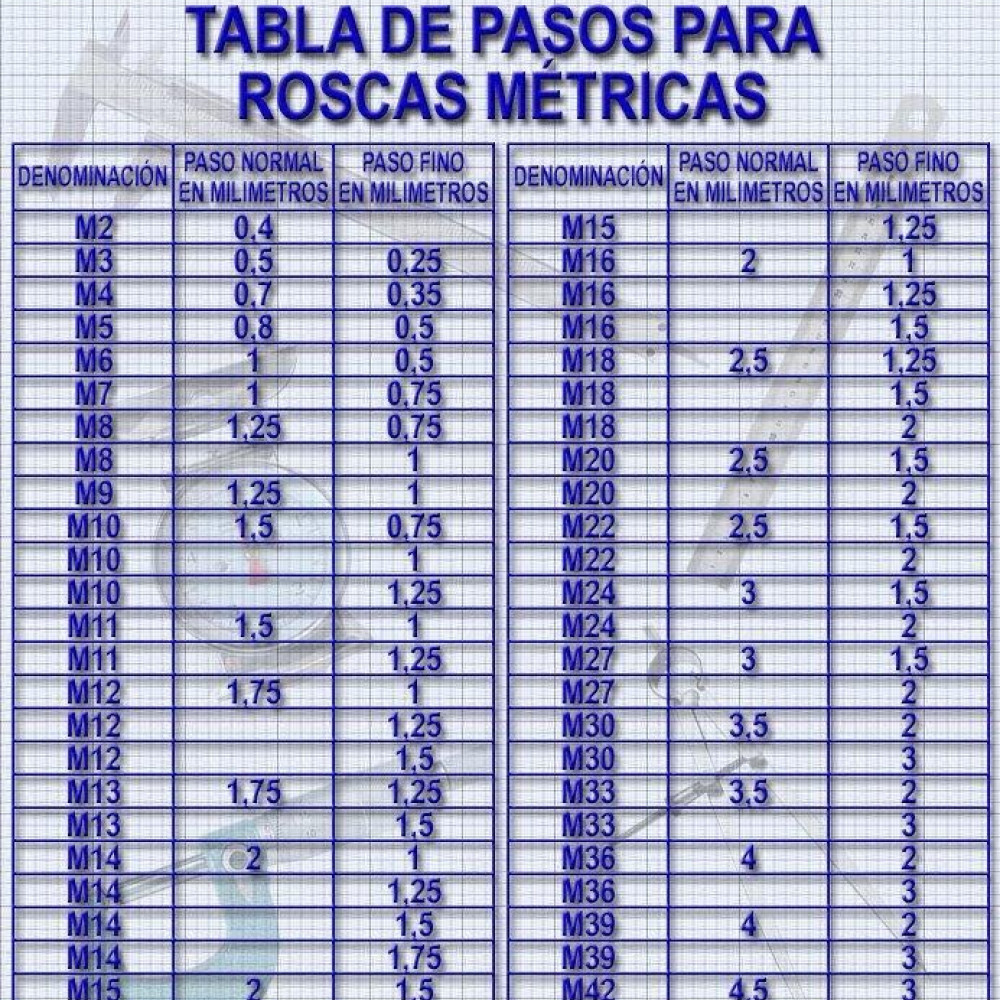 TABLA DE PASOS PARA ROSCAS MÉTRICAS

| DENOMINACIÓN | PASO NORMAL EN MILIMETROS | PASO FINO EN MILIMETROS |
|---|---|---|
| M2 | 0,4 | |
| M3 | 0,5 | 0,25 |
| M4 | 0,7 | 0,35 |
| M5 | 0,8 | 0,5 |
| M6 | 1 | 0,5 |
| M7 | 1 | 0,75 |
| M8 | 1,25 | 0,75 |
| M8 | | 1 |
| M9 | 1,25 | 1 |
| M10 | 1,5 | 0,75 |
| M10 | | 1 |
| M10 | | 1,25 |
| M11 | 1,5 | 1 |
| M11 | | 1,25 |
| M12 | 1,75 | 1 |
| M12 | | 1,25 |
| M12 | | 1,5 |
| M13 | 1,75 | 1,25 |
| M13 | | 1,5 |
| M14 | 2 | 1 |
| M14 | | 1,25 |
| M14 | | 1,5 |
| M14 | | 1,75 |
| M15 | 2 | 1,5 |

| DENOMINACIÓN | PASO NORMAL EN MILIMETROS | PASO FINO EN MILIMETROS |
|---|---|---|
| M15 | | 1,25 |
| M16 | 2 | 1 |
| M16 | | 1,25 |
| M16 | | 1,5 |
| M18 | 2,5 | 1,25 |
| M18 | | 1,5 |
| M18 | | 2 |
| M20 | 2,5 | 1,5 |
| M20 | | 2 |
| M22 | 2,5 | 1,5 |
| M22 | | 2 |
| M24 | 3 | 1,5 |
| M24 | | 2 |
| M27 | 3 | 1,5 |
| M27 | | 2 |
| M30 | 3,5 | 2 |
| M30 | | 3 |
| M33 | 3,5 | 2 |
| M33 | | 3 |
| M36 | 4 | 2 |
| M36 | | 3 |
| M39 | 4 | 2 |
| M39 | | 3 |
| M42 | 4,5 | 3 |